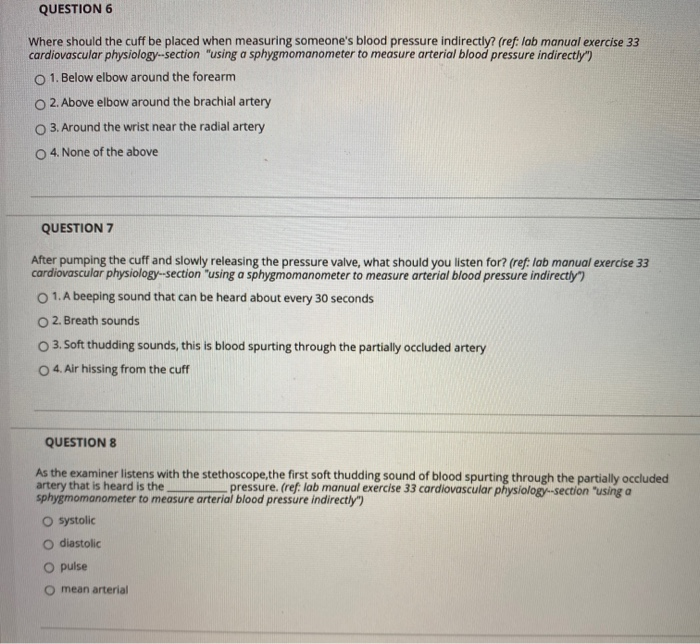 QUESTION 6

Where should the cuff be placed when measuring someone's blood pressure indirectly? (ref: lab manual exercise 33 cardiovascular physiology--section "using a sphygmomanometer to measure arterial blood pressure indirectly")

1. Below elbow around the forearm

2. Above elbow around the brachial artery

3. Around the wrist near the radial artery

4. None of the above

QUESTION 7

After pumping the cuff and slowly releasing the pressure valve, what should you listen for? (ref: lab manual exercise 33 cardiovascular physiology--section "using a sphygmomanometer to measure arterial blood pressure indirectly")

1. A beeping sound that can be heard about every 30 seconds

2. Breath sounds

3. Soft thudding sounds, this is blood spurting through the partially occluded artery

4. Air hissing from the cuff

QUESTION 8

As the examiner listens with the stethoscope,the first soft thudding sound of blood spurting through the partially occluded artery that is heard is the __________ pressure. (ref: lab manual exercise 33 cardiovascular physiology--section "using a sphygmomanometer to measure arterial blood pressure indirectly")

systolic

diastolic

pulse

mean arterial